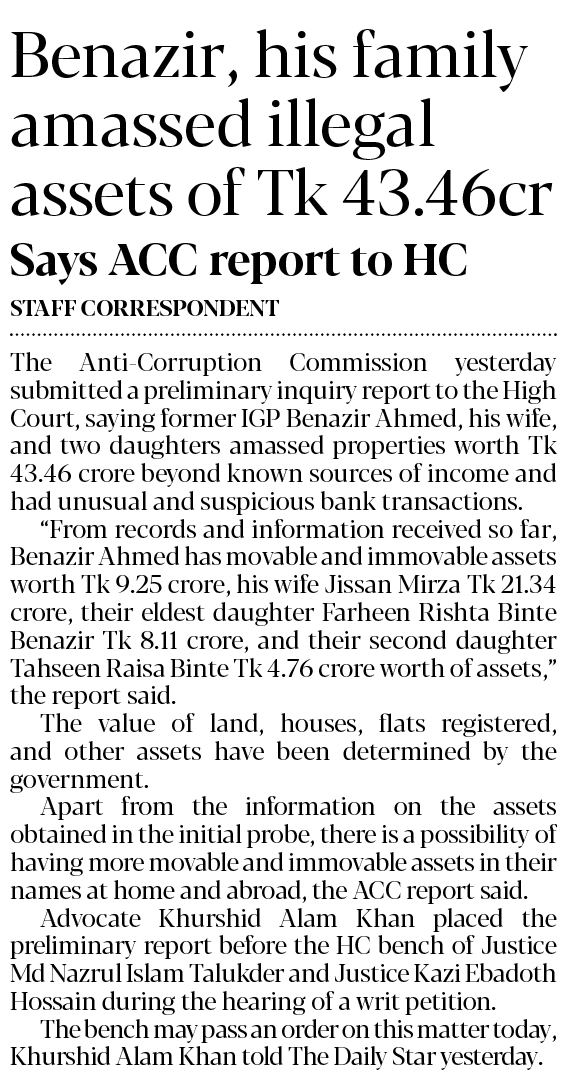 Benazir, his family amassed illegal assets of Tk 43.46cr

Says ACC report to HC

STAFF CORRESPONDENT

The Anti-Corruption Commission yesterday submitted a preliminary inquiry report to the High Court, saying former IGP Benazir Ahmed, his wife, and two daughters amassed properties worth Tk 43.46 crore beyond known sources of income and had unusual and suspicious bank transactions.

"From records and information received so far, Benazir Ahmed has movable and immovable assets worth Tk 9.25 crore, his wife Jissan Mirza Tk 21.34 crore, their eldest daughter Farheen Rishta Binte Benazir Tk 8.11 crore, and their second daughter Tahseen Raisa Binte Tk 4.76 crore worth of assets," the report said.

The value of land, houses, flats registered, and other assets have been determined by the government.

Apart from the information on the assets obtained in the initial probe, there is a possibility of having more movable and immovable assets in their names at home and abroad, the ACC report said.

Advocate Khurshid Alam Khan placed the preliminary report before the HC bench of Justice Md Nazrul Islam Talukder and Justice Kazi Ebadoth Hossain during the hearing of a writ petition.

The bench may pass an order on this matter today, Khurshid Alam Khan told The Daily Star yesterday.